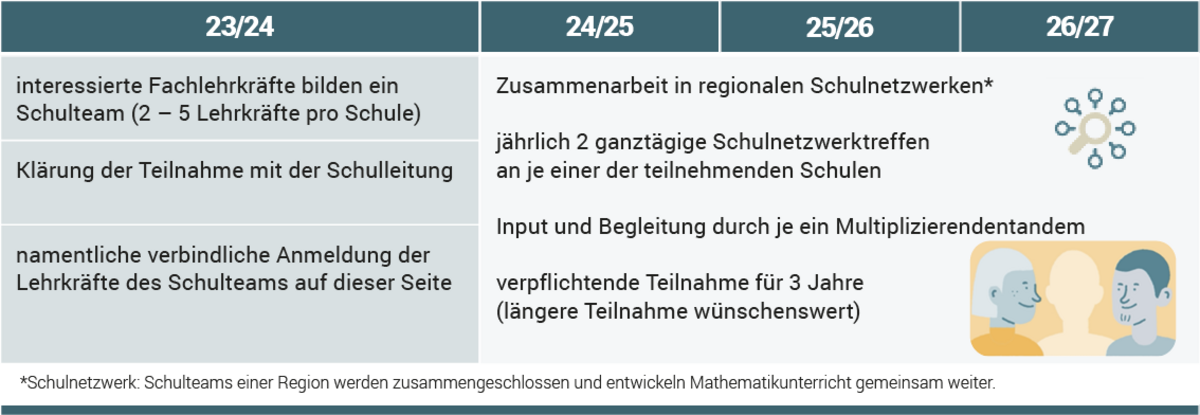 | 23/24 | 24/25 | 25/26 | 26/27 |
|---|---|---|---|
| interessierte Fachlehrkräfte bilden ein Schulteam (2 – 5 Lehrkräfte pro Schule) | Zusammenarbeit in regionalen Schulnetzwerken* | | |
| Klärung der Teilnahme mit der Schulleitung | jährlich 2 ganztägige Schulnetzwerktreffen an je einer der teilnehmenden Schulen | | |
| namentliche verbindliche Anmeldung der Lehrkräfte des Schulteams auf dieser Seite | Input und Begleitung durch je ein Multiplizierendentandem | | |
| | verpflichtende Teilnahme für 3 Jahre (längere Teilnahme wünschenswert) | | |

*Schulnetzwerk: Schulteams einer Region werden zusammengeschlossen und entwickeln Mathematikunterricht gemeinsam weiter.